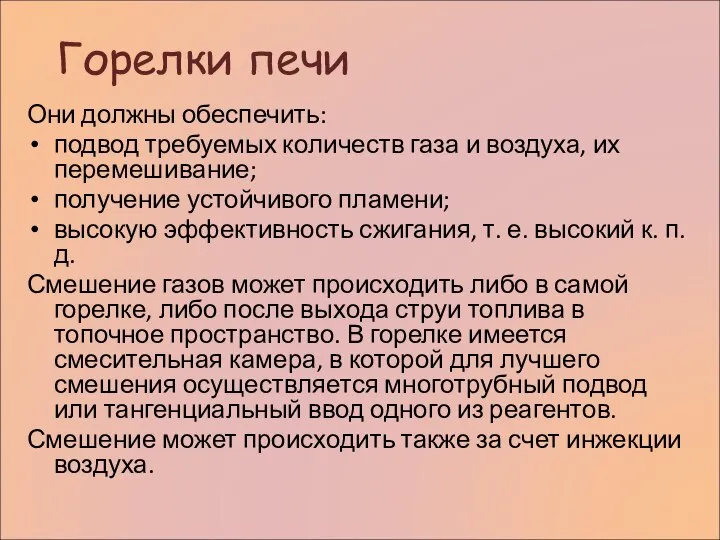 Горелки печи

Они должны обеспечить:

• подвод требуемых количеств газа и воздуха, их перемешивание;
• получение устойчивого пламени;
• высокую эффективность сжигания, т. е. высокий к. п. д.

Смешение газов может происходить либо в самой горелке, либо после выхода струи топлива в топочное пространство. В горелке имеется смесительная камера, в которой для лучшего смешения осуществляется многотрубный подвод или тангенциальный ввод одного из реагентов.

Смешение может происходить также за счет инжекции воздуха.